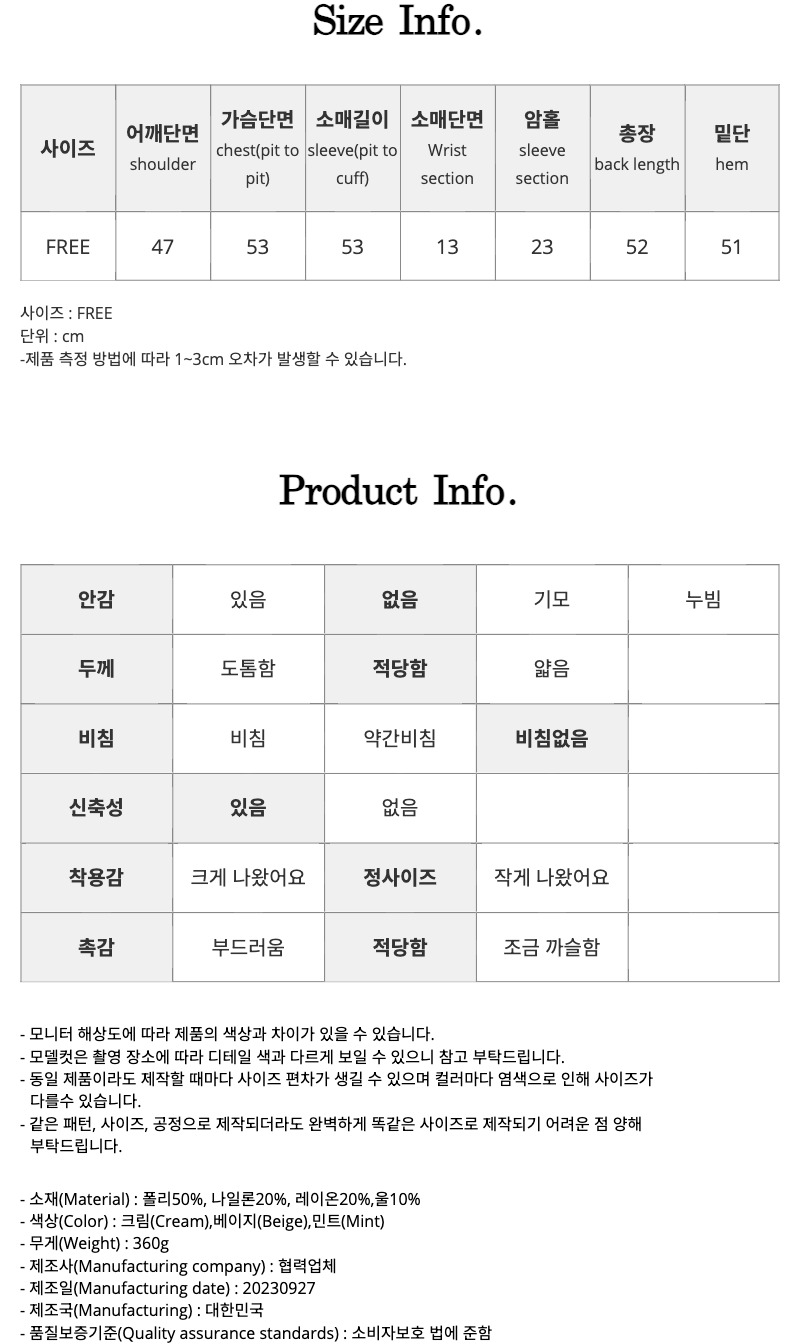 Size Info.

| 사이즈 | 어깨단면 shoulder | 가슴단면 chest(pit to pit) | 소매길이 sleeve(pit to cuff) | 소매단면 Wrist section | 암홀 sleeve section | 총장 back length | 밑단 hem |
|---|---|---|---|---|---|---|---|
| FREE | 47 | 53 | 53 | 13 | 23 | 52 | 51 |

사이즈 : FREE
단위 : cm
-제품 측정 방법에 따라 1~3cm 오차가 발생할 수 있습니다.

Product Info.

| 안감 | 있음 | 없음 | 기모 | 누빔 |
|---|---|---|---|---|
| 두께 | 도톰함 | 적당함 | 얇음 | |
| 비침 | 비침 | 약간비침 | 비침없음 | |
| 신축성 | 있음 | 없음 | | |
| 착용감 | 크게 나왔어요 | 정사이즈 | 작게 나왔어요 | |
| 촉감 | 부드러움 | 적당함 | 조금 까슬함 | |

- 모니터 해상도에 따라 제품의 색상과 차이가 있을 수 있습니다.
- 모델컷은 촬영 장소에 따라 디테일 색과 다르게 보일 수 있으니 참고 부탁드립니다.
- 동일 제품이라도 제작할 때마다 사이즈 편차가 생길 수 있으며 컬러마다 염색으로 인해 사이즈가 다를수 있습니다.
- 같은 패턴, 사이즈, 공정으로 제작되더라도 완벽하게 똑같은 사이즈로 제작되기 어려운 점 양해 부탁드립니다.

- 소재(Material) : 폴리50%, 나일론20%, 레이온20%,울10%
- 색상(Color) : 크림(Cream),베이지(Beige),민트(Mint)
- 무게(Weight) : 360g
- 제조사(Manufacturing company) : 협력업체
- 제조일(Manufacturing date) : 20230927
- 제조국(Manufacturing) : 대한민국
- 품질보증기준(Quality assurance standards) : 소비자보호 법에 준함